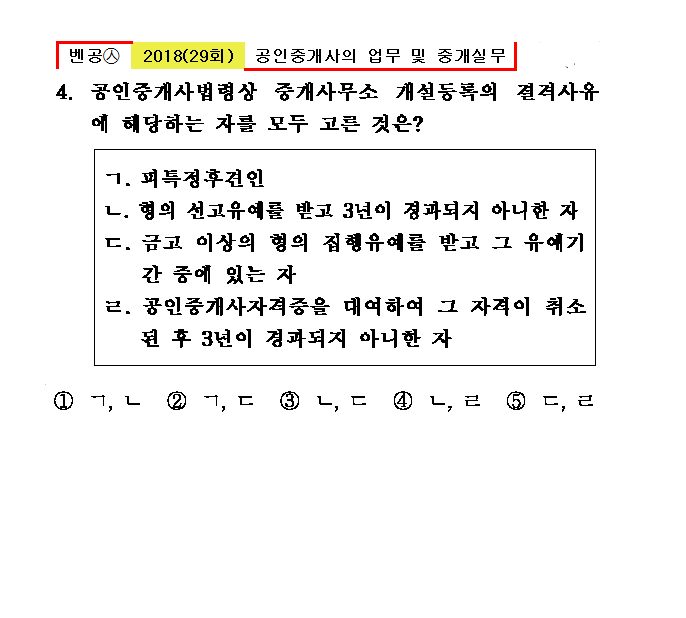 벤공㉦ 2018(29회) 공인중개사의 업무 및 중개실무

4. 공인중개사법령상 중개사무소 개설등록의 결격사유에 해당하는 자를 모두 고른 것은?

ㄱ. 피특정후견인
ㄴ. 형의 선고유예를 받고 3년이 경과되지 아니한 자
ㄷ. 금고 이상의 형의 집행유예를 받고 그 유예기간 중에 있는 자
ㄹ. 공인중개사자격증을 대여하여 그 자격이 취소된 후 3년이 경과되지 아니한 자

① ㄱ, ㄴ ② ㄱ, ㄷ ③ ㄴ, ㄷ ④ ㄴ, ㄹ ⑤ ㄷ, ㄹ